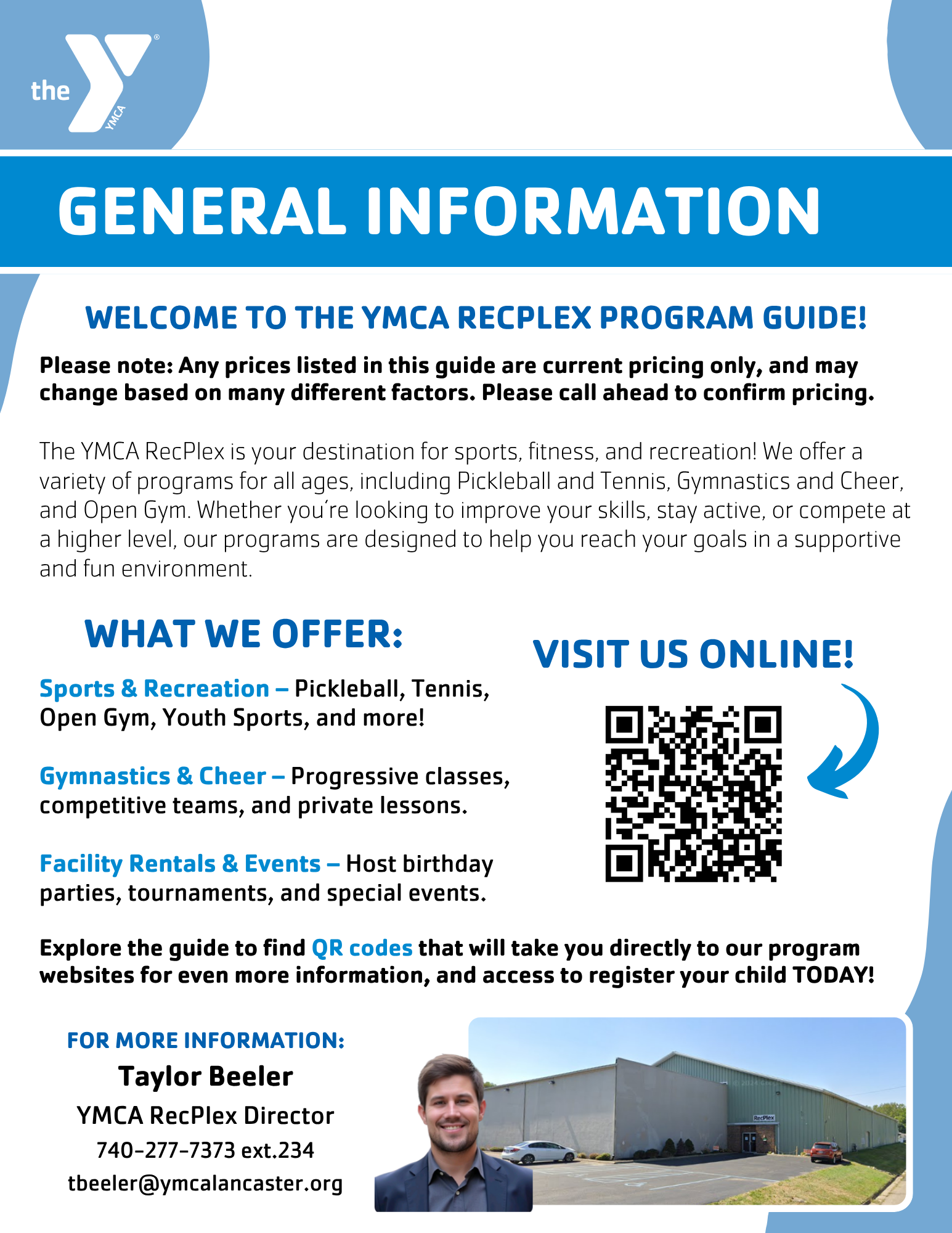 the YMCA

GENERAL INFORMATION

WELCOME TO THE YMCA RECPLEX PROGRAM GUIDE!

Please note: Any prices listed in this guide are current pricing only, and may change based on many different factors. Please call ahead to confirm pricing.

The YMCA RecPlex is your destination for sports, fitness, and recreation! We offer a variety of programs for all ages, including Pickleball and Tennis, Gymnastics and Cheer, and Open Gym. Whether you're looking to improve your skills, stay active, or compete at a higher level, our programs are designed to help you reach your goals in a supportive and fun environment.

WHAT WE OFFER:

Sports & Recreation – Pickleball, Tennis, Open Gym, Youth Sports, and more!

Gymnastics & Cheer – Progressive classes, competitive teams, and private lessons.

Facility Rentals & Events – Host birthday parties, tournaments, and special events.

VISIT US ONLINE!

Explore the guide to find QR codes that will take you directly to our program websites for even more information, and access to register your child TODAY!

FOR MORE INFORMATION:
Taylor Beeler
YMCA RecPlex Director
740-277-7373 ext.234
tbeeler@ymcalancaster.org

RecPlex